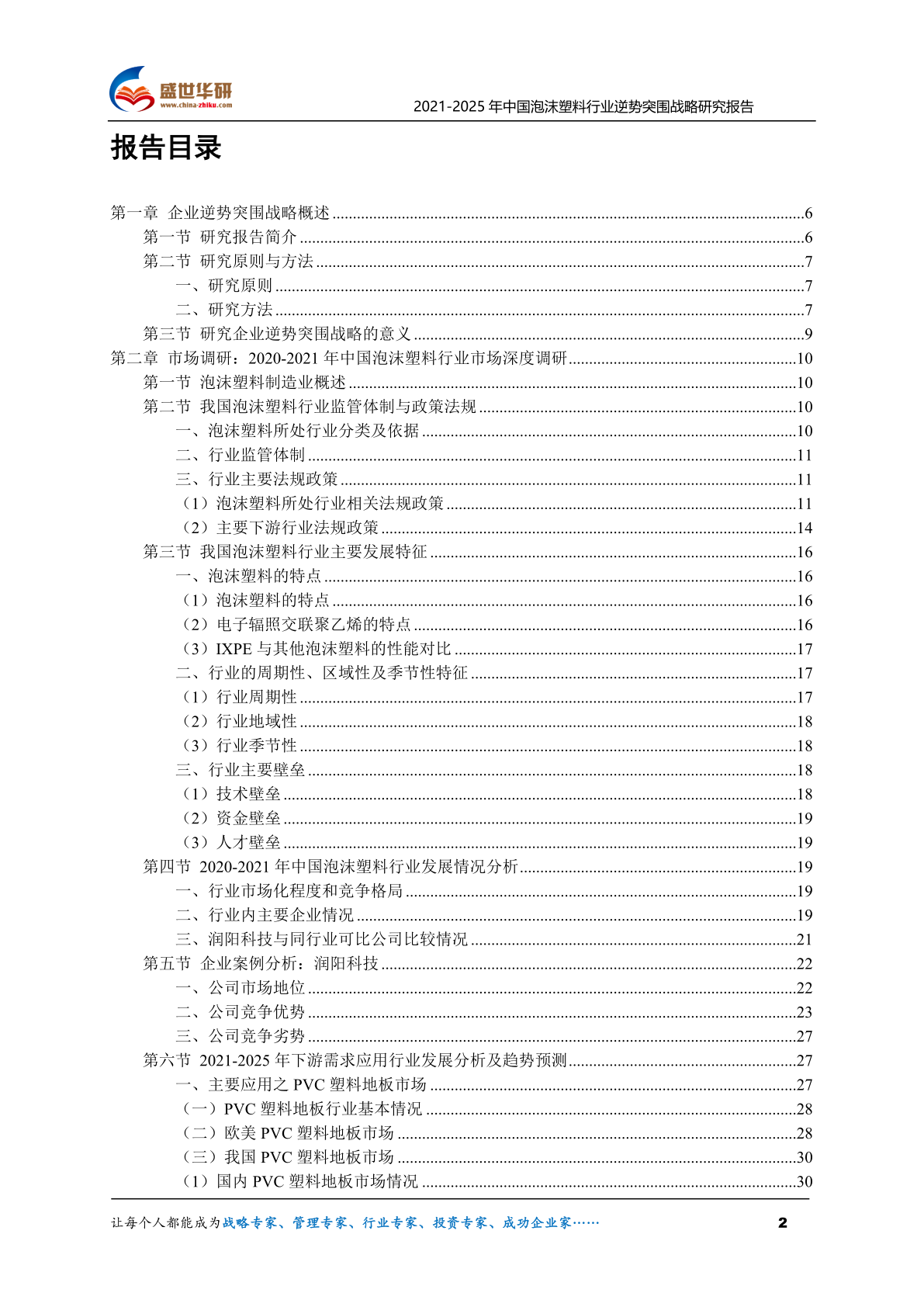 盛世华研
www.china-zhiku.com
2021-2025 年中国泡沫塑料行业逆势突围战略研究报告

报告目录

第一章 企业逆势突围战略概述......6
第一节 研究报告简介......6
第二节 研究原则与方法......7
一、研究原则......7
二、研究方法......7
第三节 研究企业逆势突围战略的意义......9
第二章 市场调研：2020-2021 年中国泡沫塑料行业市场深度调研......10
第一节 泡沫塑料制造业概述......10
第二节 我国泡沫塑料行业监管体制与政策法规......10
一、泡沫塑料所处行业分类及依据......10
二、行业监管体制......11
三、行业主要法规政策......11
（1）泡沫塑料所处行业相关法规政策......11
（2）主要下游行业法规政策......14
第三节 我国泡沫塑料行业主要发展特征......16
一、泡沫塑料的特点......16
（1）泡沫塑料的特点......16
（2）电子辐照交联聚乙烯的特点......16
（3）IXPE 与其他泡沫塑料的性能对比......17
二、行业的周期性、区域性及季节性特征......17
（1）行业周期性......17
（2）行业地域性......18
（3）行业季节性......18
三、行业主要壁垒......18
（1）技术壁垒......18
（2）资金壁垒......19
（3）人才壁垒......19
第四节 2020-2021 年中国泡沫塑料行业发展情况分析......19
一、行业市场化程度和竞争格局......19
二、行业内主要企业情况......19
三、润阳科技与同行业可比公司比较情况......21
第五节 企业案例分析：润阳科技......22
一、公司市场地位......22
二、公司竞争优势......23
三、公司竞争劣势......27
第六节 2021-2025 年下游需求应用行业发展分析及趋势预测......27
一、主要应用之 PVC 塑料地板市场......27
（一）PVC 塑料地板行业基本情况......28
（二）欧美 PVC 塑料地板市场......28
（三）我国 PVC 塑料地板市场......30
（1）国内 PVC 塑料地板市场情况......30

让每个人都能成为战略专家、管理专家、行业专家、投资专家、成功企业家……
2